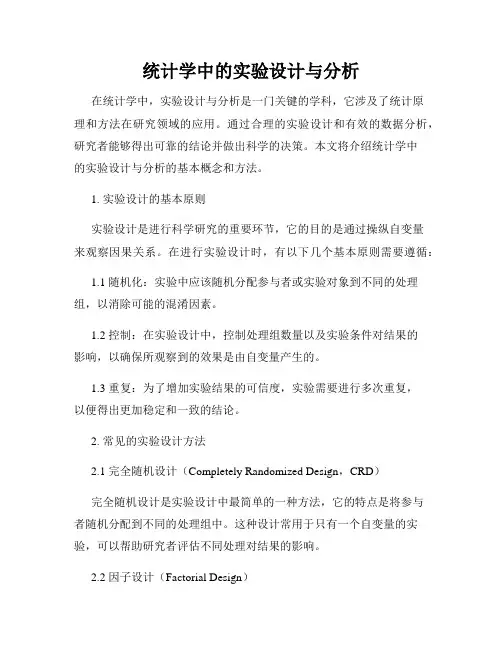 统计学中的实验设计与分析

在统计学中，实验设计与分析是一门关键的学科，它涉及了统计原理和方法在研究领域的应用。通过合理的实验设计和有效的数据分析，研究者能够得出可靠的结论并做出科学的决策。本文将介绍统计学中的实验设计与分析的基本概念和方法。

1. 实验设计的基本原则

实验设计是进行科学研究的重要环节，它的目的是通过操纵自变量来观察因果关系。在进行实验设计时，有以下几个基本原则需要遵循：

1.1 随机化：实验中应该随机分配参与者或实验对象到不同的处理组，以消除可能的混淆因素。

1.2 控制：在实验设计中，控制处理组数量以及实验条件对结果的影响，以确保所观察到的效果是由自变量产生的。

1.3 重复：为了增加实验结果的可信度，实验需要进行多次重复，以便得出更加稳定和一致的结论。

2. 常见的实验设计方法

2.1 完全随机设计（Completely Randomized Design，CRD）

完全随机设计是实验设计中最简单的一种方法，它的特点是将参与者随机分配到不同的处理组中。这种设计常用于只有一个自变量的实验，可以帮助研究者评估不同处理对结果的影响。

2.2 因子设计（Factorial Design）